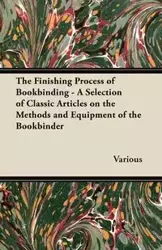 The Finishing Process of Bookbinding - A Selection of Classic Articles on the Methods and Equipment of the Bookbinder

Various